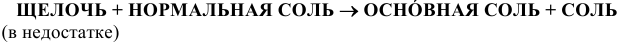 ЩЕЛОЧЬ + НОРМАЛЬНАЯ СОЛЬ → ОСНО́ВНАЯ СОЛЬ + СОЛЬ
(в недостатке)